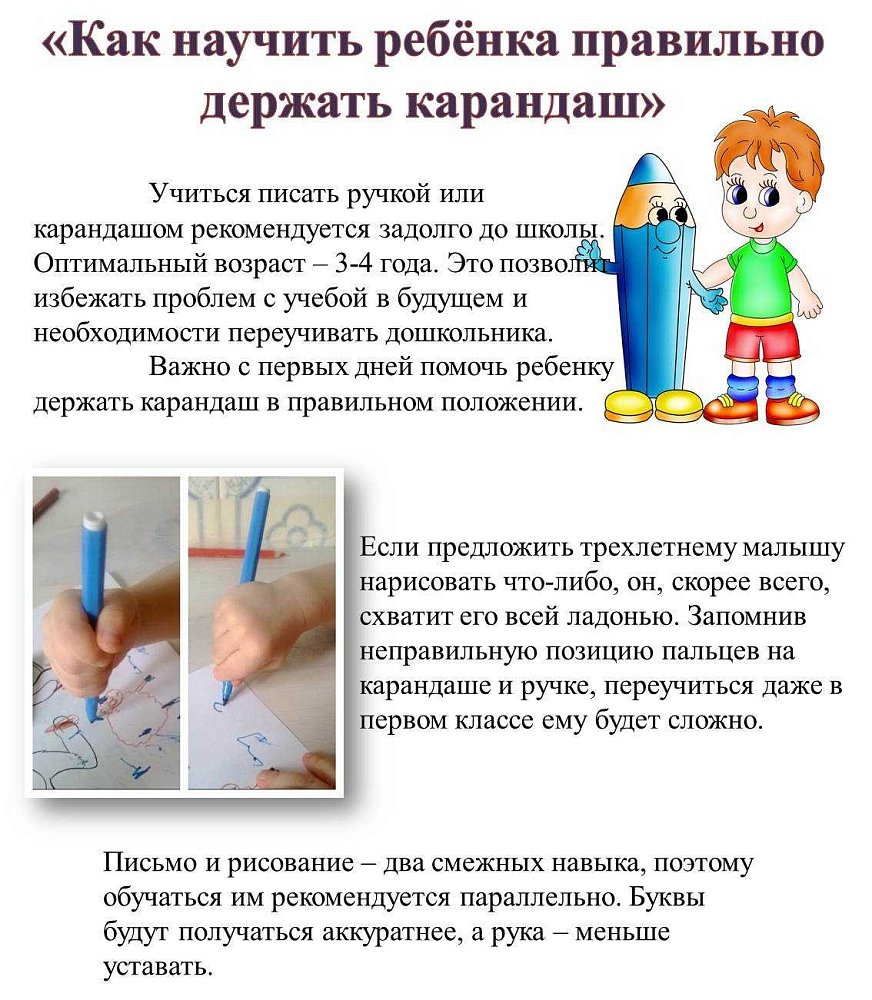 «Как научить ребёнка правильно держать карандаш»

Учиться писать ручкой или карандашом рекомендуется задолго до школы. Оптимальный возраст – 3-4 года. Это позволит избежать проблем с учебой в будущем и необходимости переучивать дошкольника.

Важно с первых дней помочь ребенку держать карандаш в правильном положении.

Если предложить трехлетнему малышу нарисовать что-либо, он, скорее всего, схватит его всей ладонью. Запомнив неправильную позицию пальцев на карандаше и ручке, переучиться даже в первом классе ему будет сложно.

Письмо и рисование – два смежных навыка, поэтому обучаться им рекомендуется параллельно. Буквы будут получаться аккуратнее, а рука – меньше уставать.